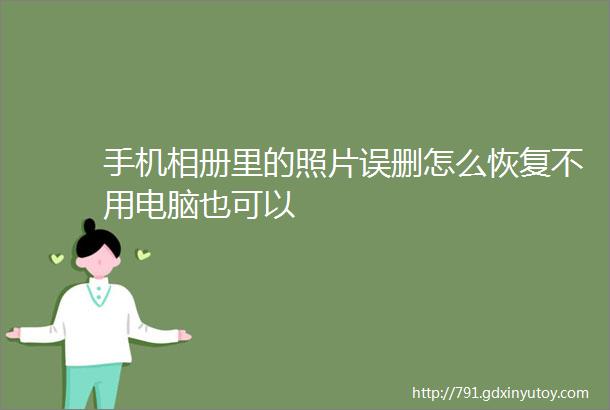 手机相册里的照片误删怎么恢复不用电脑也可以

http://791.gdxinyutoy.com